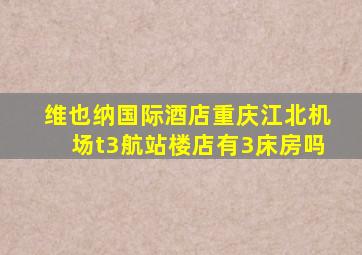 维也纳国际酒店重庆江北机场t3航站楼店有3床房吗